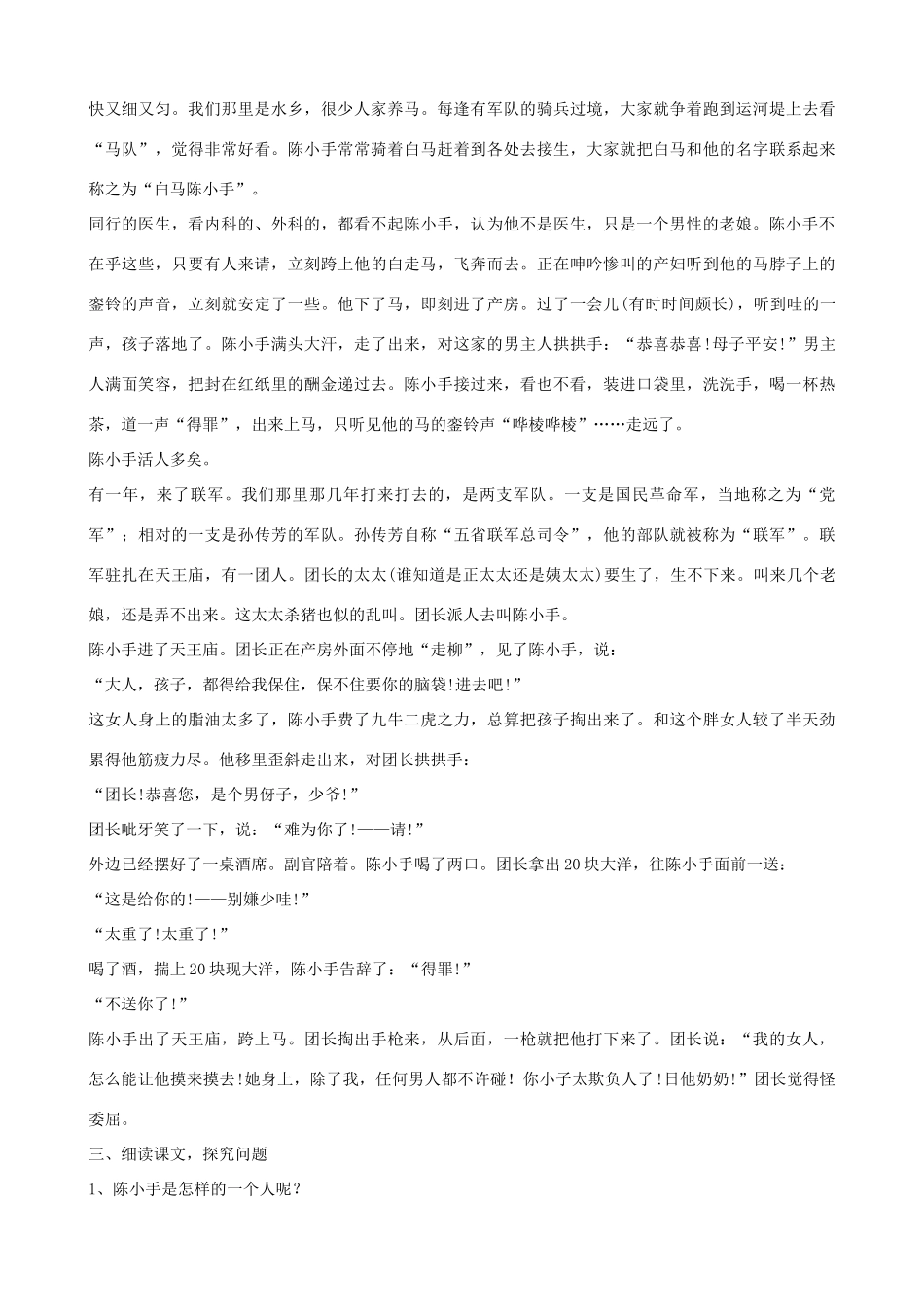 快又细又匀。我们那里是水乡，很少人家养马。每逢有军队的骑兵过境，大家就争着跑到运河堤上去看“马队”，觉得非常好看。陈小手常常骑着白马赶着到各处去接生，大家就把白马和他的名字联系起来称之为“白马陈小手”。

同行的医生，看内科的、外科的，都看不起陈小手，认为他不是医生，只是一个男性的老娘。陈小手不在乎这些，只要有人来请，立刻跨上他的白走马，飞奔而去。正在呻吟惨叫的产妇听到他的马脖子上的銮铃的声音，立刻就安定了一些。他下了马，即刻进了产房。过了一会儿(有时时间颇长)，听到哇的一声，孩子落地了。陈小手满头大汗，走了出来，对这家的男主人拱拱手：“恭喜恭喜!母子平安!”男主人满面笑容，把封在红纸里的酬金递过去。陈小手接过来，看也不看，装进口袋里，洗洗手，喝一杯热茶，道一声“得罪”，出来上马，只听见他的马的銮铃声“哗棱哗棱”……走远了。

陈小手活人多矣。

有一年，来了联军。我们那里那几年打来打去的，是两支军队。一支是国民革命军，当地称之为“党军”；相对的一支是孙传芳的军队。孙传芳自称“五省联军总司令”，他的部队就被称为“联军”。联军驻扎在天王庙，有一团人。团长的太太(谁知道是正太太还是姨太太)要生了，生不下来。叫来几个老娘，还是弄不出来。这太太杀猪也似的乱叫。团长派人去叫陈小手。

陈小手进了天王庙。团长正在产房外面不停地“走柳”，见了陈小手，说：

“大人，孩子，都得给我保住，保不住要你的脑袋!进去吧!”

这女人身上的脂油太多了，陈小手费了九牛二虎之力，总算把孩子掏出来了。和这个胖女人较了半天劲累得他筋疲力尽。他移里歪斜走出来，对团长拱拱手：

“团长!恭喜您，是个男伢子，少爷!”

团长呲牙笑了一下，说：“难为你了!——请!”

外边已经摆好了一桌酒席。副官陪着。陈小手喝了两口。团长拿出20块大洋，往陈小手面前一送：

“这是给你的!——别嫌少哇!”

“太重了!太重了!”

喝了酒，揣上20块现大洋，陈小手告辞了：“得罪!”

“不送你了!”

陈小手出了天王庙，跨上马。团长掏出手枪来，从后面，一枪就把他打下来了。团长说：“我的女人，怎么能让他摸来摸去!她身上，除了我，任何男人都不许碰！你小子太欺负人了!日他奶奶!”团长觉得怪委屈。

三、细读课文，探究问题

1、陈小手是怎样的一个人呢？